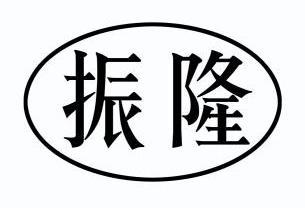 振隆